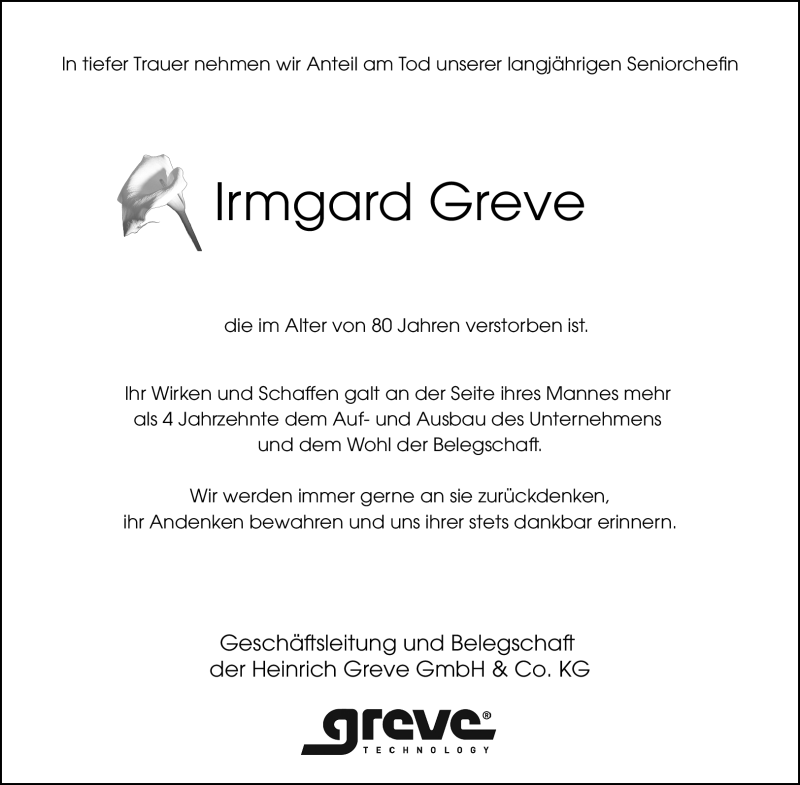 In tiefer Trauer nehmen wir Anteil am Tod unserer langjährigen Seniorchefin

Irmgard Greve

die im Alter von 80 Jahren verstorben ist.

Ihr Wirken und Schaffen galt an der Seite ihres Mannes mehr als 4 Jahrzehnte dem Auf- und Ausbau des Unternehmens und dem Wohl der Belegschaft.

Wir werden immer gerne an sie zurückdenken, ihr Andenken bewahren und uns ihrer stets dankbar erinnern.

Geschäftsleitung und Belegschaft der Heinrich Greve GmbH & Co. KG

greve®
TECHNOLOGY